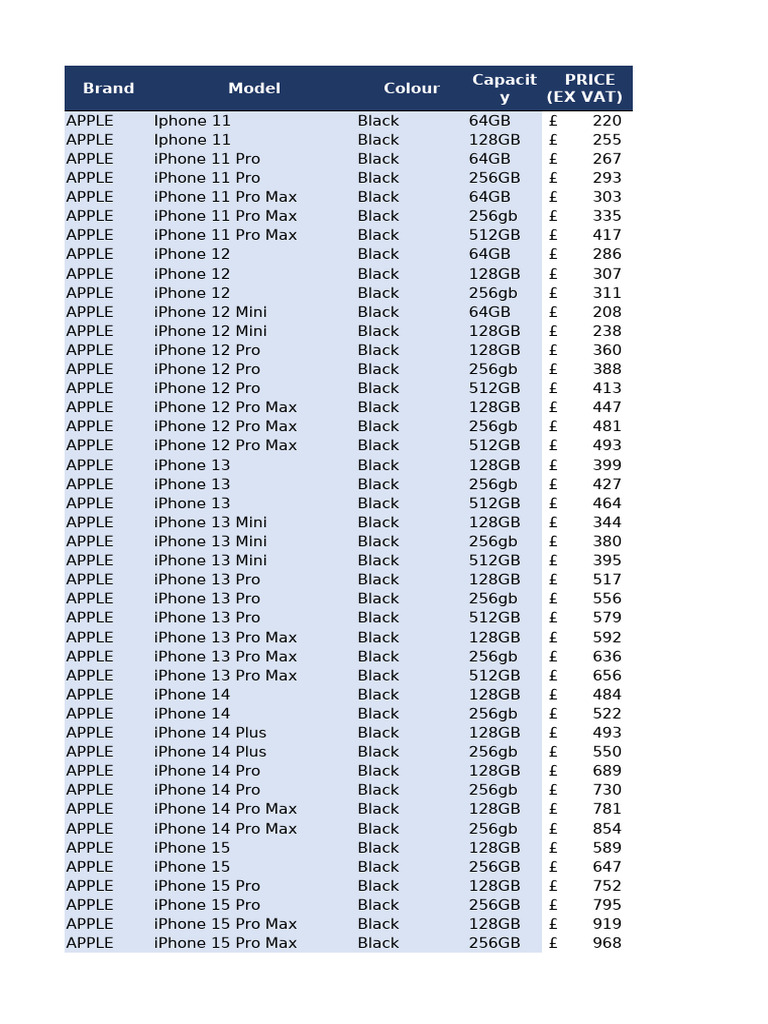 | Brand | Model | Colour | Capacity | PRICE (EX VAT) |
|---|---|---|---|---|
| APPLE | Iphone 11 | Black | 64GB | £ 220 |
| APPLE | Iphone 11 | Black | 128GB | £ 255 |
| APPLE | iPhone 11 Pro | Black | 64GB | £ 267 |
| APPLE | iPhone 11 Pro | Black | 256GB | £ 293 |
| APPLE | iPhone 11 Pro Max | Black | 64GB | £ 303 |
| APPLE | iPhone 11 Pro Max | Black | 256gb | £ 335 |
| APPLE | iPhone 11 Pro Max | Black | 512GB | £ 417 |
| APPLE | iPhone 12 | Black | 64GB | £ 286 |
| APPLE | iPhone 12 | Black | 128GB | £ 307 |
| APPLE | iPhone 12 | Black | 256gb | £ 311 |
| APPLE | iPhone 12 Mini | Black | 64GB | £ 208 |
| APPLE | iPhone 12 Mini | Black | 128GB | £ 238 |
| APPLE | iPhone 12 Pro | Black | 128GB | £ 360 |
| APPLE | iPhone 12 Pro | Black | 256gb | £ 388 |
| APPLE | iPhone 12 Pro | Black | 512GB | £ 413 |
| APPLE | iPhone 12 Pro Max | Black | 128GB | £ 447 |
| APPLE | iPhone 12 Pro Max | Black | 256gb | £ 481 |
| APPLE | iPhone 12 Pro Max | Black | 512GB | £ 493 |
| APPLE | iPhone 13 | Black | 128GB | £ 399 |
| APPLE | iPhone 13 | Black | 256gb | £ 427 |
| APPLE | iPhone 13 | Black | 512GB | £ 464 |
| APPLE | iPhone 13 Mini | Black | 128GB | £ 344 |
| APPLE | iPhone 13 Mini | Black | 256gb | £ 380 |
| APPLE | iPhone 13 Mini | Black | 512GB | £ 395 |
| APPLE | iPhone 13 Pro | Black | 128GB | £ 517 |
| APPLE | iPhone 13 Pro | Black | 256gb | £ 556 |
| APPLE | iPhone 13 Pro | Black | 512GB | £ 579 |
| APPLE | iPhone 13 Pro Max | Black | 128GB | £ 592 |
| APPLE | iPhone 13 Pro Max | Black | 256gb | £ 636 |
| APPLE | iPhone 13 Pro Max | Black | 512GB | £ 656 |
| APPLE | iPhone 14 | Black | 128GB | £ 484 |
| APPLE | iPhone 14 | Black | 256gb | £ 522 |
| APPLE | iPhone 14 Plus | Black | 128GB | £ 493 |
| APPLE | iPhone 14 Plus | Black | 256gb | £ 550 |
| APPLE | iPhone 14 Pro | Black | 128GB | £ 689 |
| APPLE | iPhone 14 Pro | Black | 256gb | £ 730 |
| APPLE | iPhone 14 Pro Max | Black | 128GB | £ 781 |
| APPLE | iPhone 14 Pro Max | Black | 256gb | £ 854 |
| APPLE | iPhone 15 | Black | 128GB | £ 589 |
| APPLE | iPhone 15 | Black | 256GB | £ 647 |
| APPLE | iPhone 15 Pro | Black | 128GB | £ 752 |
| APPLE | iPhone 15 Pro | Black | 256GB | £ 795 |
| APPLE | iPhone 15 Pro Max | Black | 128GB | £ 919 |
| APPLE | iPhone 15 Pro Max | Black | 256GB | £ 968 |